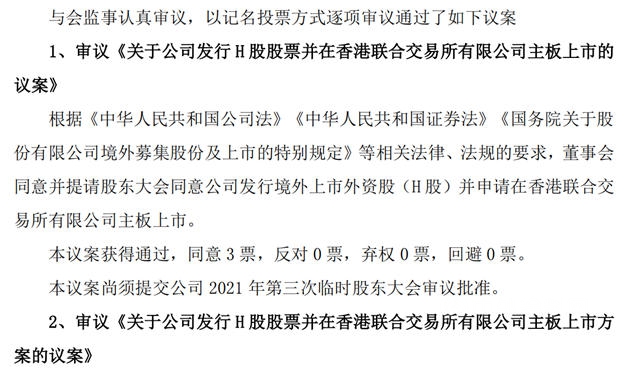 与会监事认真审议，以记名投票方式逐项审议通过了如下议案

1、审议《关于公司发行 H 股股票并在香港联合交易所有限公司主板上市的议案》

根据《中华人民共和国公司法》《中华人民共和国证券法》《国务院关于股份有限公司境外募集股份及上市的特别规定》等相关法律、法规的要求，董事会同意并提请股东大会同意公司发行境外上市外资股（H 股）并申请在香港联合交易所有限公司主板上市。

本议案获得通过，同意 3 票，反对 0 票，弃权 0 票，回避 0 票。

本议案尚须提交公司 2021 年第三次临时股东大会审议批准。

2、审议《关于公司发行 H 股股票并在香港联合交易所有限公司主板上市方案的议案》